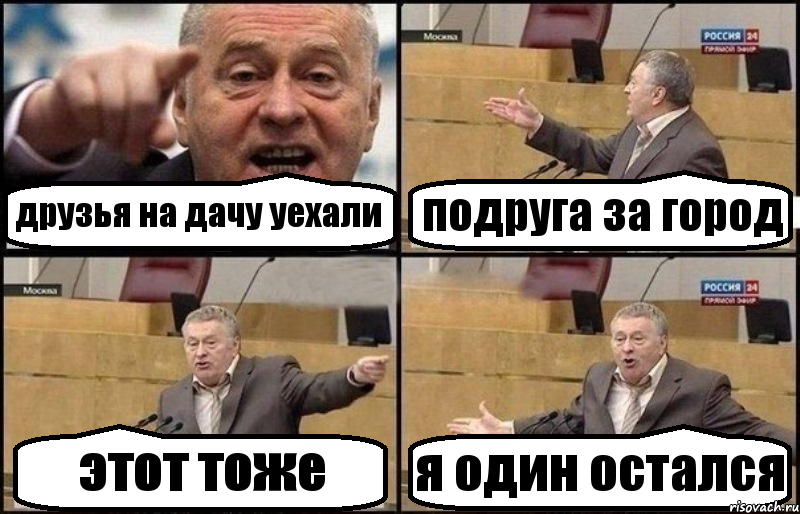 друзья на дачу уехали

Москва
РОССИЯ 24
ПРЯМОЙ ЭФИР
подруга за город

Москва
этот тоже

РОССИЯ 24
ПРЯМОЙ ЭФИР
я один остался

risovach.ru